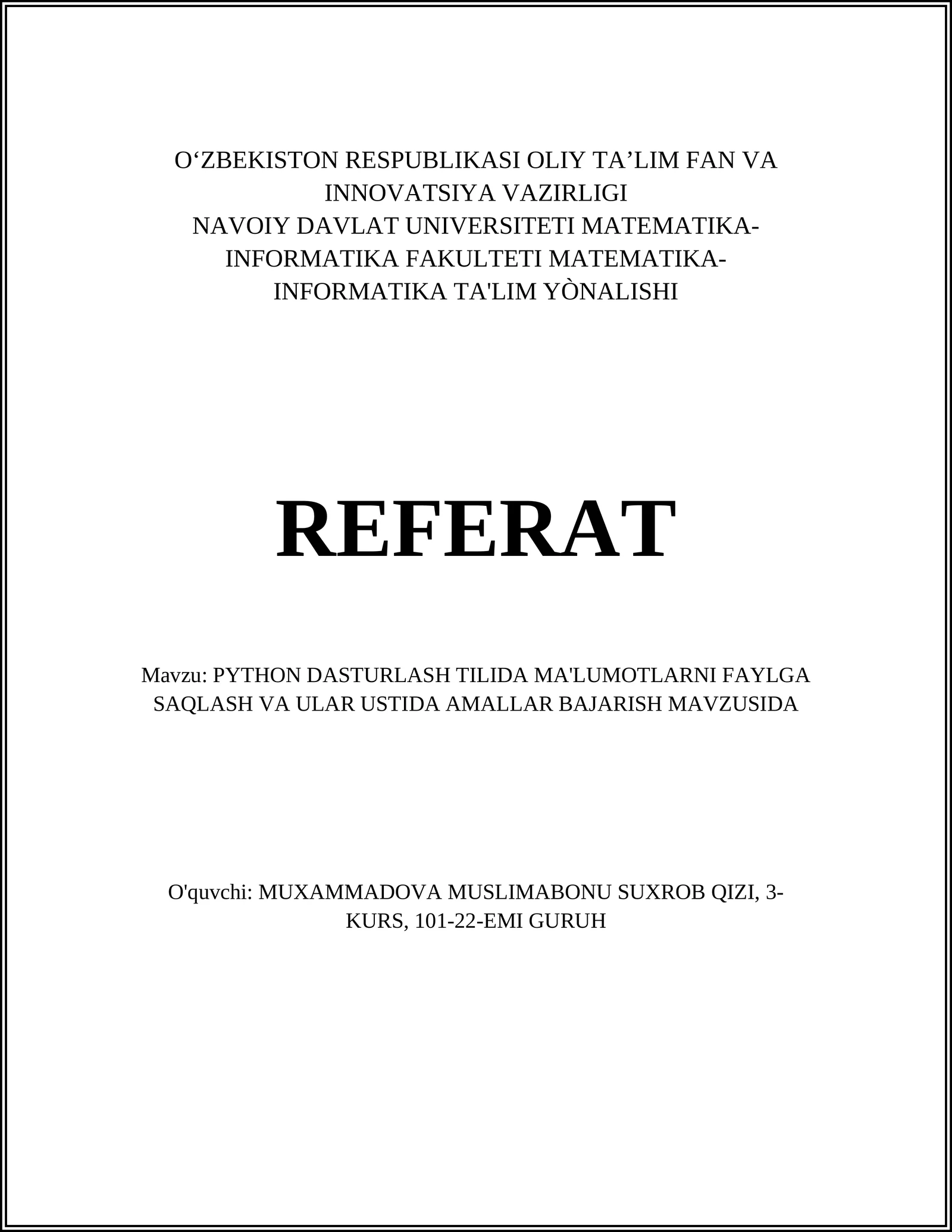 O‘ZBEKISTON RESPUBLIKASI OLIY TA’LIM FAN VA INNOVATSIYA VAZIRLIGI
NAVOIY DAVLAT UNIVERSITETI MATEMATIKA-INFORMATIKA FAKULTETI MATEMATIKA-INFORMATIKA TA'LIM YÒNALISHI

REFERAT

Mavzu: PYTHON DASTURLASH TILIDA MA'LUMOTLARNI FAYLGA SAQLASH VA ULAR USTIDA AMALLAR BAJARISH MAVZUSIDA

O'quvchi: MUXAMMADOVA MUSLIMABONU SUXROB QIZI, 3-KURS, 101-22-EMI GURUH